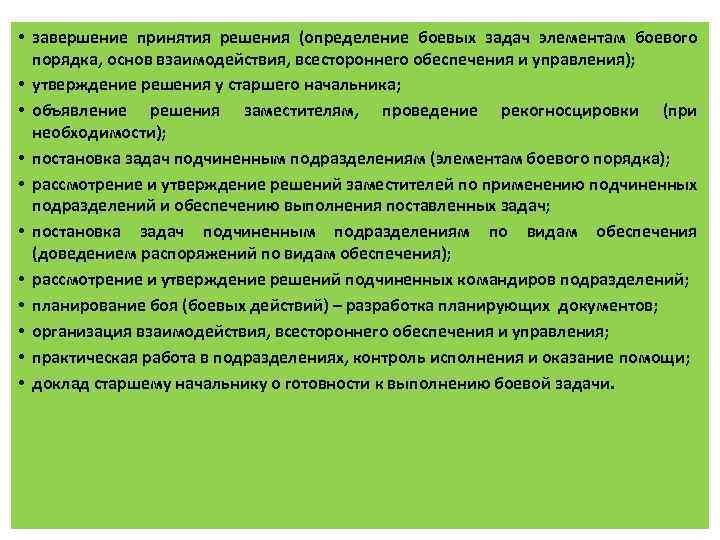 • завершение принятия решения (определение боевых задач элементам боевого порядка, основ взаимодействия, всестороннего обеспечения и управления);
• утверждение решения у старшего начальника;
• объявление решения заместителям, проведение рекогносцировки (при необходимости);
• постановка задач подчиненным подразделениям (элементам боевого порядка);
• рассмотрение и утверждение решений заместителей по применению подчиненных подразделений и обеспечению выполнения поставленных задач;
• постановка задач подчиненным подразделениям по видам обеспечения (доведением распоряжений по видам обеспечения);
• рассмотрение и утверждение решений подчиненных командиров подразделений;
• планирование боя (боевых действий) – разработка планирующих документов;
• организация взаимодействия, всестороннего обеспечения и управления;
• практическая работа в подразделениях, контроль исполнения и оказание помощи;
• доклад старшему начальнику о готовности к выполнению боевой задачи.